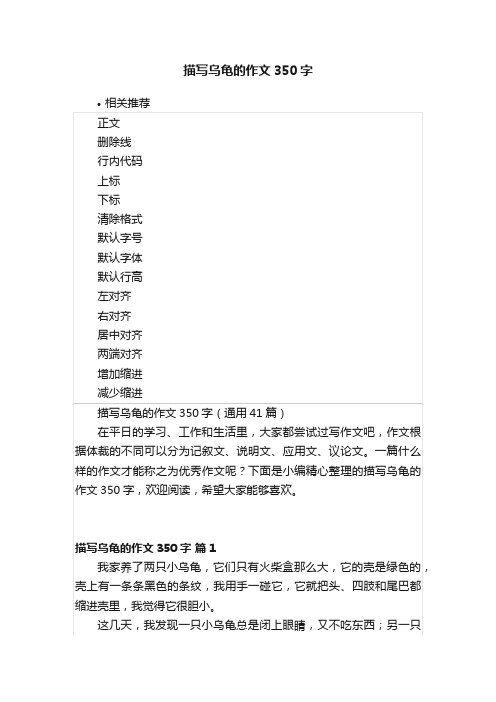 描写乌龟的作文350字

• 相关推荐

正文
删除线
行内代码
上标
下标
清除格式
默认字号
默认字体
默认行高
左对齐
右对齐
居中对齐
两端对齐
增加缩进
减少缩进

描写乌龟的作文350字（通用41篇）

在平日的学习、工作和生活里，大家都尝试过写作文吧，作文根据体裁的不同可以分为记叙文、说明文、应用文、议论文。一篇什么样的作文才能称之为优秀作文呢？下面是小编精心整理的描写乌龟的作文350字，欢迎阅读，希望大家能够喜欢。

描写乌龟的作文350字 篇1

我家养了两只小乌龟，它们只有火柴盒那么大，它的壳是绿色的，壳上有一条条黑色的条纹，我用手一碰它，它就把头、四肢和尾巴都缩进壳里，我觉得它很胆小。

这几天，我发现一只小乌龟总是闭上眼睛，又不吃东西；另一只